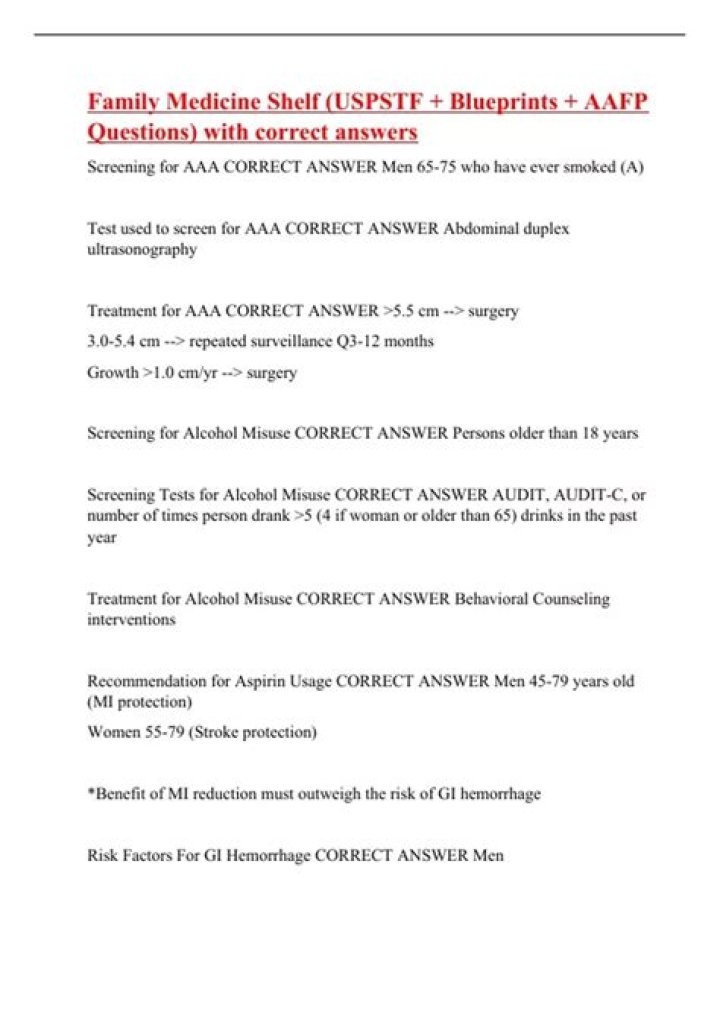 Family Medicine Shelf (USPSTF + Blueprints + AAFP Questions) with correct answers

Screening for AAA CORRECT ANSWER Men 65-75 who have ever smoked (A)

Test used to screen for AAA CORRECT ANSWER Abdominal duplex ultrasonography

Treatment for AAA CORRECT ANSWER >5.5 cm --> surgery

3.0-5.4 cm --> repeated surveillance Q3-12 months

Growth >1.0 cm/yr --> surgery

Screening for Alcohol Misuse CORRECT ANSWER Persons older than 18 years

Screening Tests for Alcohol Misuse CORRECT ANSWER AUDIT, AUDIT-C, or number of times person drank >5 (4 if woman or older than 65) drinks in the past year

Treatment for Alcohol Misuse CORRECT ANSWER Behavioral Counseling interventions

Recommendation for Aspirin Usage CORRECT ANSWER Men 45-79 years old (MI protection)

Women 55-79 (Stroke protection)

*Benefit of MI reduction must outweigh the risk of GI hemorrhage

Risk Factors For GI Hemorrhage CORRECT ANSWER Men